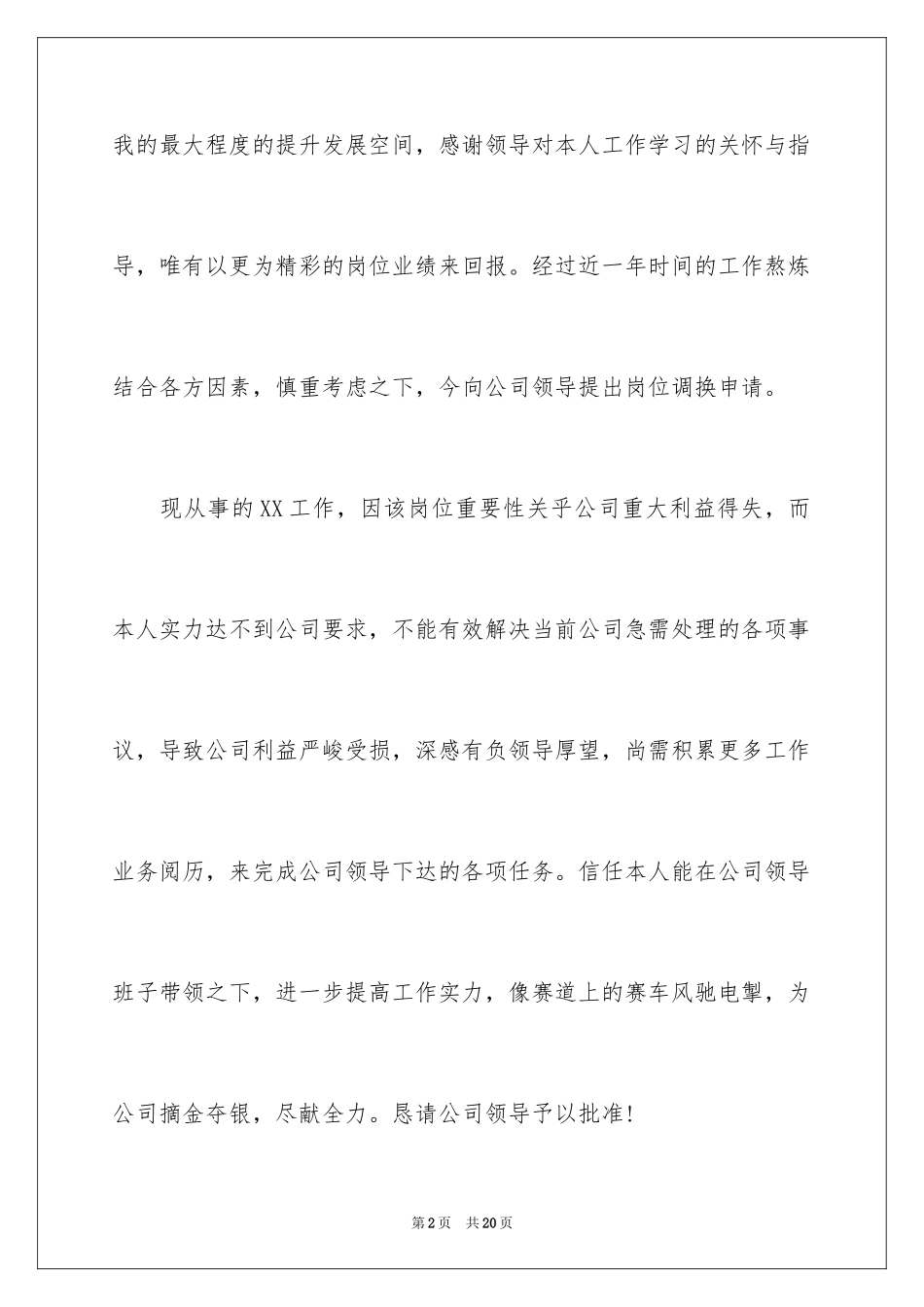 我的最大程度的提升发展空间，感谢领导对本人工作学习的关怀与指导，唯有以更为精彩的岗位业绩来回报。经过近一年时间的工作熬炼结合各方因素，慎重考虑之下，今向公司领导提出岗位调换申请。

现从事的XX工作，因该岗位重要性关乎公司重大利益得失，而本人实力达不到公司要求，不能有效解决当前公司急需处理的各项事议，导致公司利益严峻受损，深感有负领导厚望，尚需积累更多工作业务阅历，来完成公司领导下达的各项任务。信任本人能在公司领导班子带领之下，进一步提高工作实力，像赛道上的赛车风驰电掣，为公司摘金夺银，尽献全力。恳请公司领导予以批准！

第2页　共20页